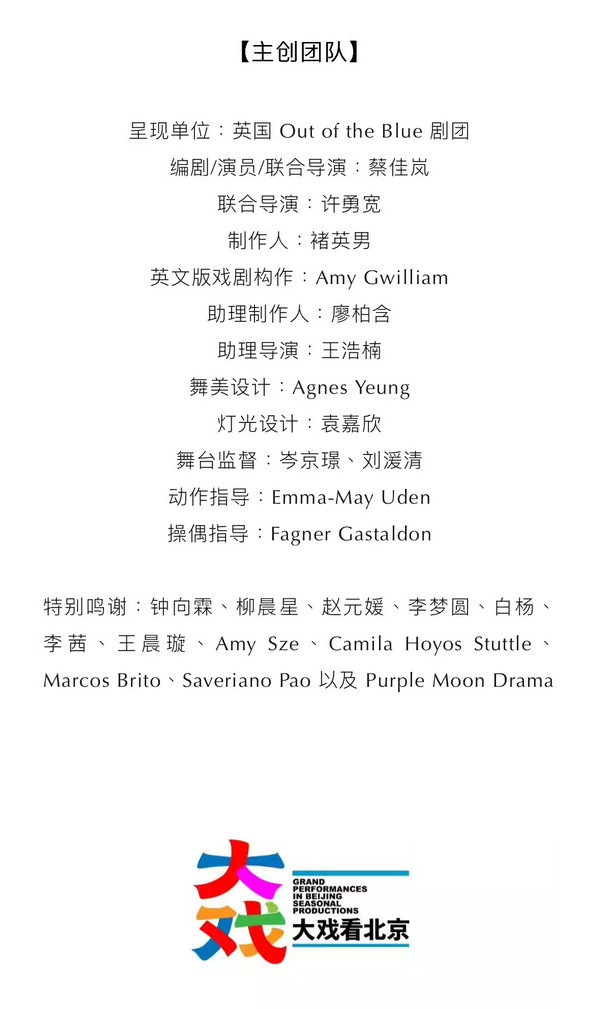 【主创团队】

呈现单位：英国 Out of the Blue 剧团
编剧/演员/联合导演：蔡佳岚
联合导演：许勇宽
制作人：褚英男
英文版戏剧构作：Amy Gwilliam
助理制作人：廖柏含
助理导演：王浩楠
舞美设计：Agnes Yeung
灯光设计：袁嘉欣
舞台监督：岑京璟、刘湲清
动作指导：Emma-May Uden
操偶指导：Fagner Gastaldon

特别鸣谢：钟向霖、柳晨星、赵元媛、李梦圆、白杨、李茜、王晨璇、Amy Sze、Camila Hoyos Stuttle、Marcos Brito、Saveriano Pao 以及 Purple Moon Drama

大戏
GRAND PERFORMANCES IN BEIJING SEASONAL PRODUCTIONS
大戏看北京